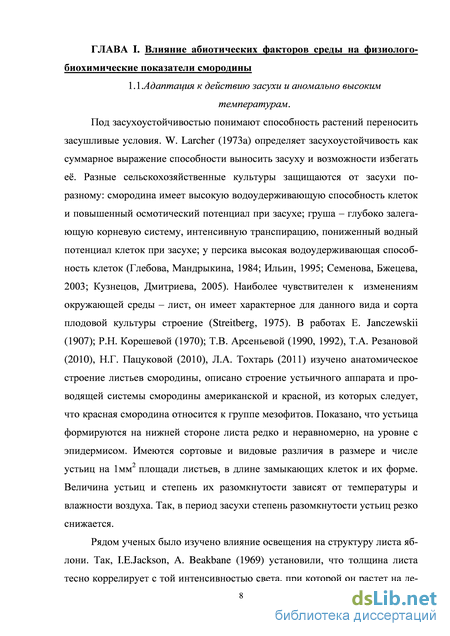 ГЛАВА I. Влияние абиотических факторов среды на физиолого-биохимические показатели смородины

1.1.Адаптация к действию засухи и аномально высоким температурам.

Под засухоустойчивостью понимают способность растений переносить засушливые условия. W. Larcher (1973a) определяет засухоустойчивость как суммарное выражение способности выносить засуху и возможности избегать её. Разные сельскохозяйственные культуры защищаются от засухи по-разному: смородина имеет высокую водоудерживающую способность клеток и повышенный осмотический потенциал при засухе; груша – глубоко залегающую корневую систему, интенсивную транспирацию, пониженный водный потенциал клеток при засухе; у персика высокая водоудерживающая способность клеток (Глебова, Мандрыкина, 1984; Ильин, 1995; Семенова, Бжецева, 2003; Кузнецов, Дмитриева, 2005). Наиболее чувствителен к изменениям окружающей среды – лист, он имеет характерное для данного вида и сорта плодовой культуры строение (Streitberg, 1975). В работах E. Janczewskii (1907); Р.Н. Корешевой (1970); Т.В. Арсеньевой (1990, 1992), Т.А. Резановой (2010), Н.Г. Пацуковой (2010), Л.А. Тохтарь (2011) изучено анатомическое строение листьев смородины, описано строение устьичного аппарата и проводящей системы смородины американской и красной, из которых следует, что красная смородина относится к группе мезофитов. Показано, что устьица формируются на нижней стороне листа редко и неравномерно, на уровне с эпидермисом. Имеются сортовые и видовые различия в размере и числе устьиц на 1мм$^2$ площади листьев, в длине замыкающих клеток и их форме. Величина устьиц и степень их разомкнутости зависят от температуры и влажности воздуха. Так, в период засухи степень разомкнутости устьиц резко снижается.

Рядом ученых было изучено влияние освещения на структуру листа яблони. Так, I.E.Jackson, A. Beakbane (1969) установили, что толщина листа тесно коррелирует с той интенсивностью света, при которой он растет на ле-

8

dsLib.net
библиотека диссертаций